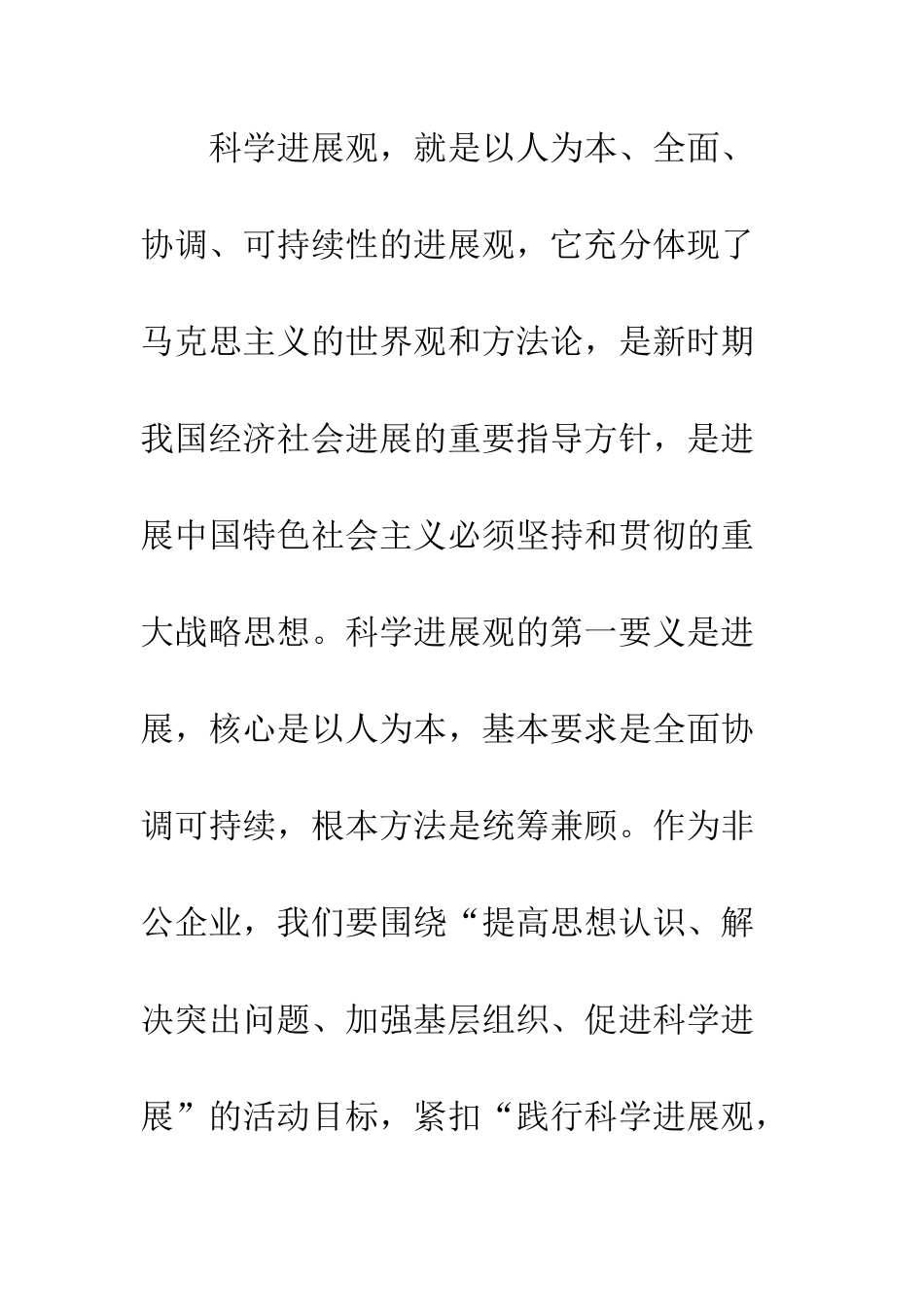 科学进展观，就是以人为本、全面、协调、可持续性的进展观，它充分体现了马克思主义的世界观和方法论，是新时期我国经济社会进展的重要指导方针，是进展中国特色社会主义必须坚持和贯彻的重大战略思想。科学进展观的第一要义是进展，核心是以人为本，基本要求是全面协调可持续，根本方法是统筹兼顾。作为非公企业，我们要围绕“提高思想认识、解决突出问题、加强基层组织、促进科学进展”的活动目标，紧扣“践行科学进展观，